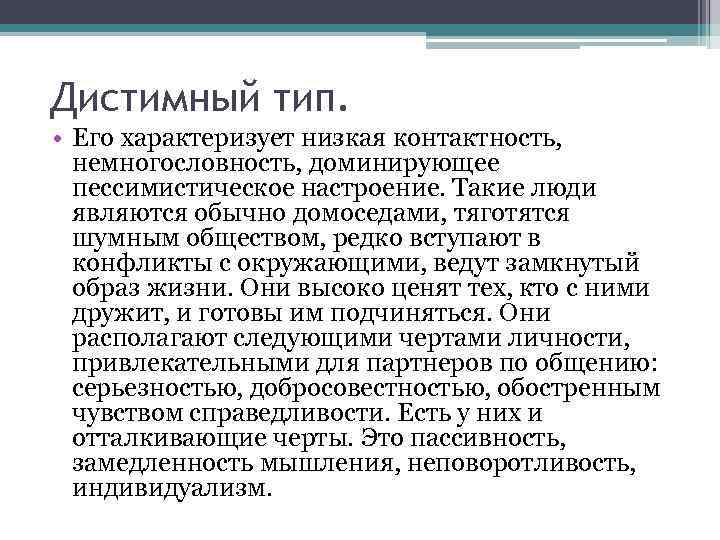 Дистимный тип.

• Его характеризует низкая контактность, немногословность, доминирующее пессимистическое настроение. Такие люди являются обычно домоседами, тяготятся шумным обществом, редко вступают в конфликты с окружающими, ведут замкнутый образ жизни. Они высоко ценят тех, кто с ними дружит, и готовы им подчиняться. Они располагают следующими чертами личности, привлекательными для партнеров по общению: серьезностью, добросовестностью, обостренным чувством справедливости. Есть у них и отталкивающие черты. Это пассивность, замедленность мышления, неповоротливость, индивидуализм.